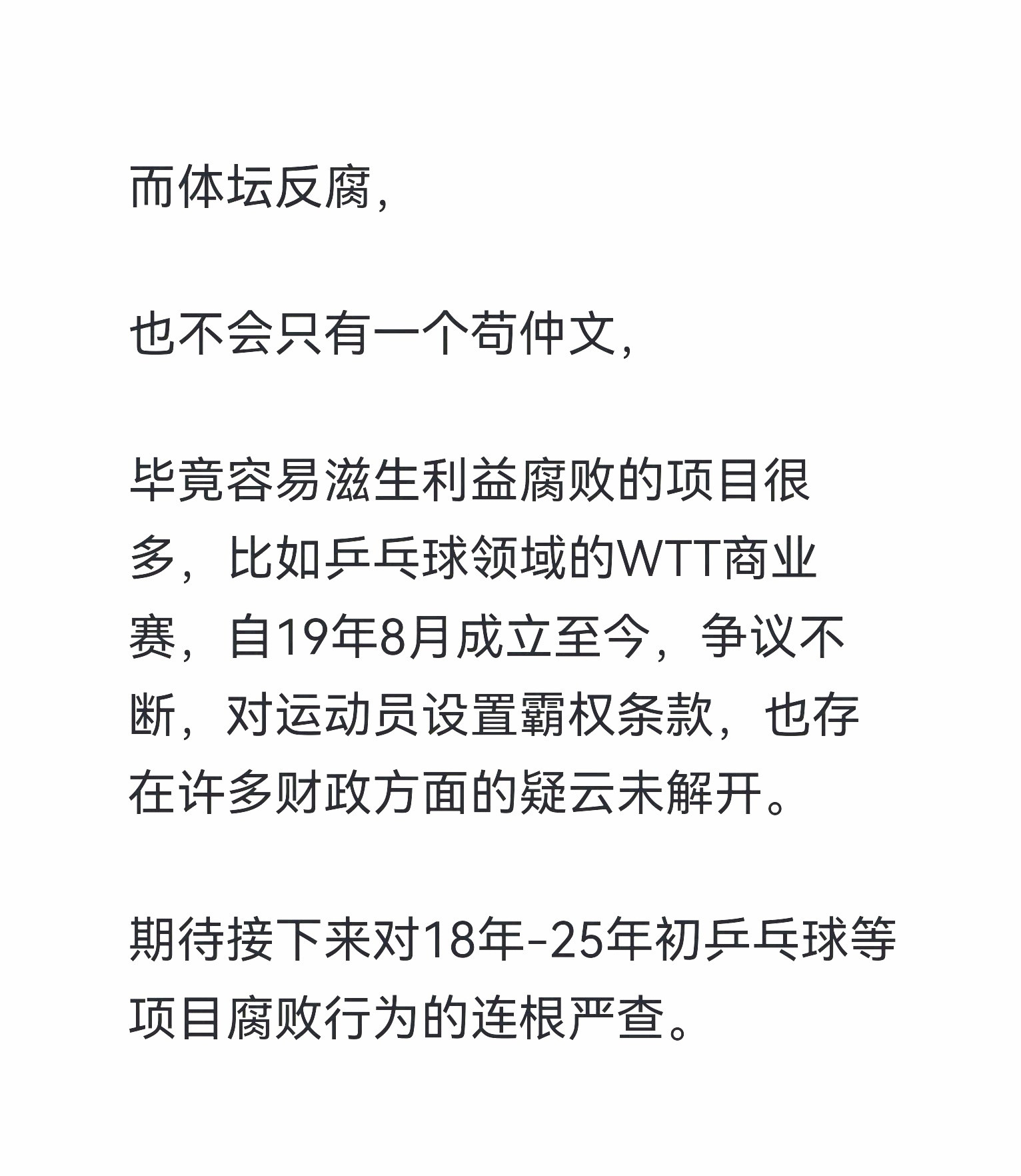 而体坛反腐，

也不会只有一个苟仲文，

毕竟容易滋生利益腐败的项目很多，比如乒乓球领域的WTT商业赛，自19年8月成立至今，争议不断，对运动员设置霸权条款，也存在许多财政方面的疑云未解开。

期待接下来对18年-25年初乒乓球等项目腐败行为的连根严查。